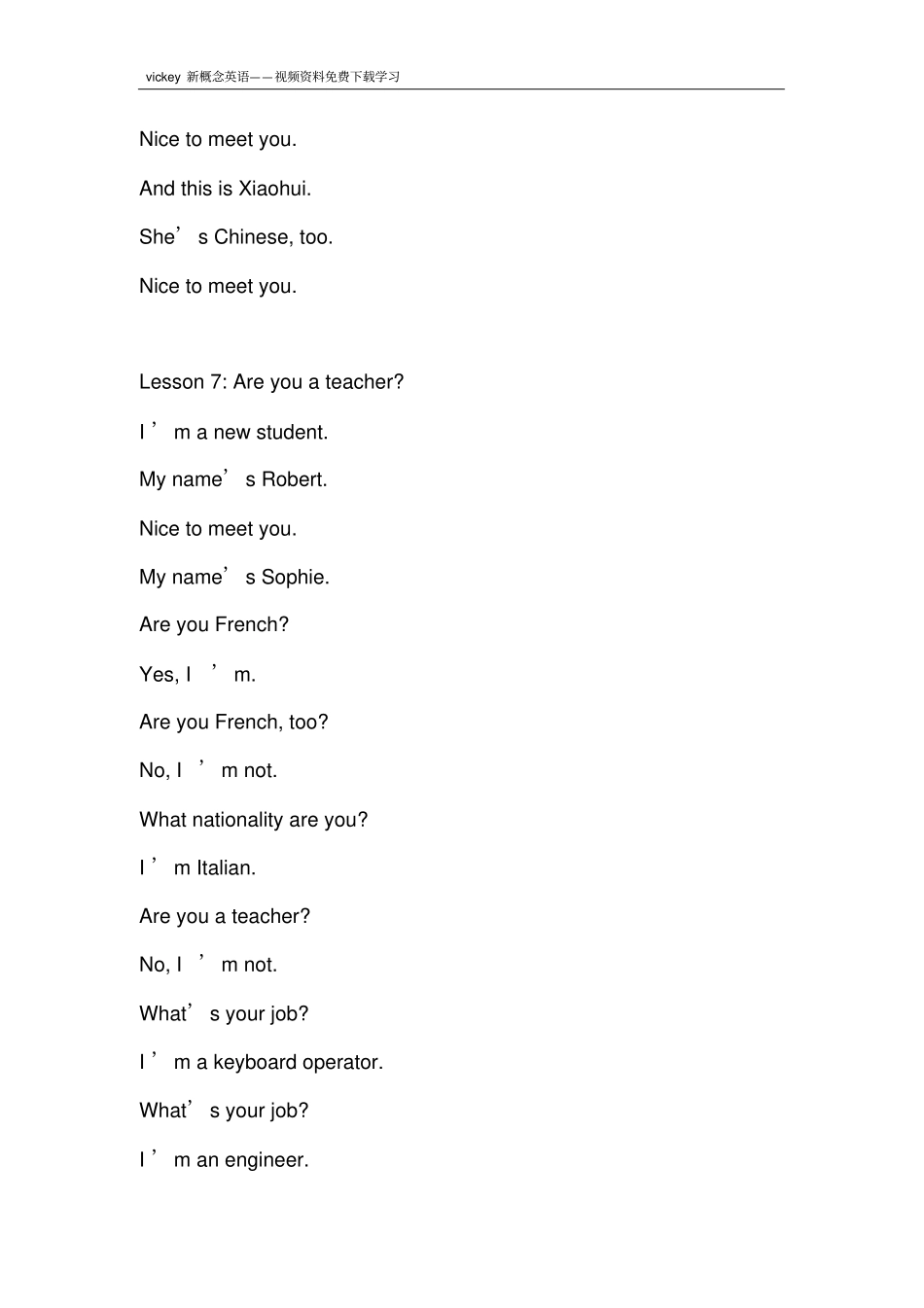 vickey 新概念英语——视频资料免费下载学习

Nice to meet you.

And this is Xiaohui.

She’s Chinese, too.

Nice to meet you.

Lesson 7: Are you a teacher?

I’m a new student.

My name’s Robert.

Nice to meet you.

My name’s Sophie.

Are you French?

Yes, I’m.

Are you French, too?

No, I’m not.

What nationality are you?

I’m Italian.

Are you a teacher?

No, I’m not.

What’s your job?

I’m a keyboard operator.

What’s your job?

I’m an engineer.